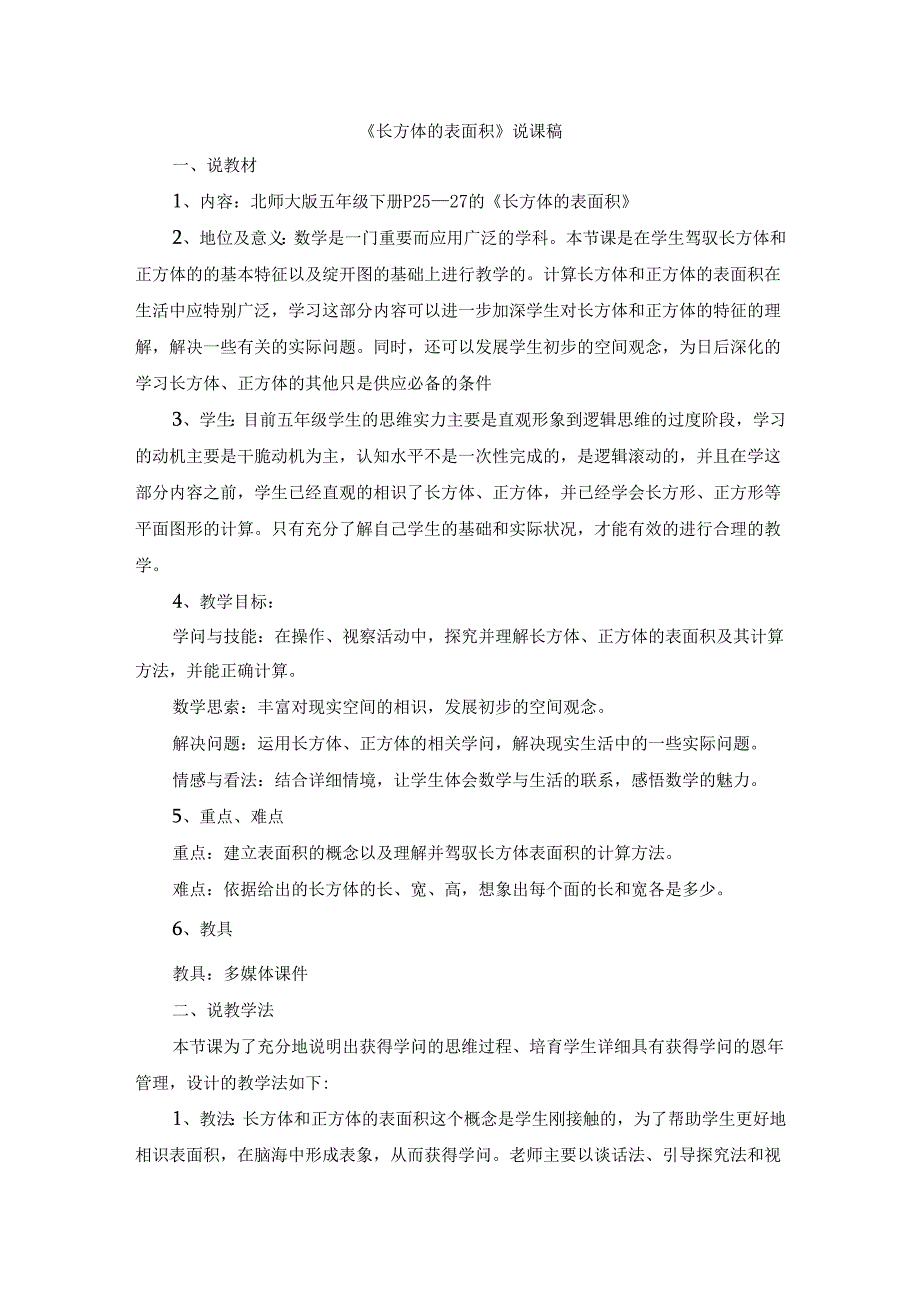 《长方体的表面积》说课稿

一、说教材

1、内容：北师大版五年级下册P25—27的《长方体的表面积》

2、地位及意义：数学是一门重要而应用广泛的学科。本节课是在学生驾驭长方体和正方体的的基本特征以及绽开图的基础上进行教学的。计算长方体和正方体的表面积在生活中应特别广泛，学习这部分内容可以进一步加深学生对长方体和正方体的特征的理解，解决一些有关的实际问题。同时，还可以发展学生初步的空间观念，为日后深化的学习长方体、正方体的其他只是供应必备的条件

3、学生：目前五年级学生的思维实力主要是直观形象到逻辑思维的过度阶段，学习的动机主要是干脆动机为主，认知水平不是一次性完成的，是逻辑滚动的，并且在学这部分内容之前，学生已经直观的相识了长方体、正方体，并已经学会长方形、正方形等平面图形的计算。只有充分了解自己学生的基础和实际状况，才能有效的进行合理的教学。

4、教学目标：

学问与技能：在操作、视察活动中，探究并理解长方体、正方体的表面积及其计算方法，并能正确计算。

数学思索：丰富对现实空间的相识，发展初步的空间观念。

解决问题：运用长方体、正方体的相关学问，解决现实生活中的一些实际问题。

情感与看法：结合详细情境，让学生体会数学与生活的联系，感悟数学的魅力。

5、重点、难点

重点：建立表面积的概念以及理解并驾驭长方体表面积的计算方法。

难点：依据给出的长方体的长、宽、高，想象出每个面的长和宽各是多少。

6、教具

教具：多媒体课件

二、说教学法

本节课为了充分地说明出获得学问的思维过程、培育学生详细具有获得学问的恩年管理，设计的教学法如下：

1、教法：长方体和正方体的表面积这个概念是学生刚接触的，为了帮助学生更好地相识表面积，在脑海中形成表象，从而获得学问。老师主要以谈话法、引导探究法和视